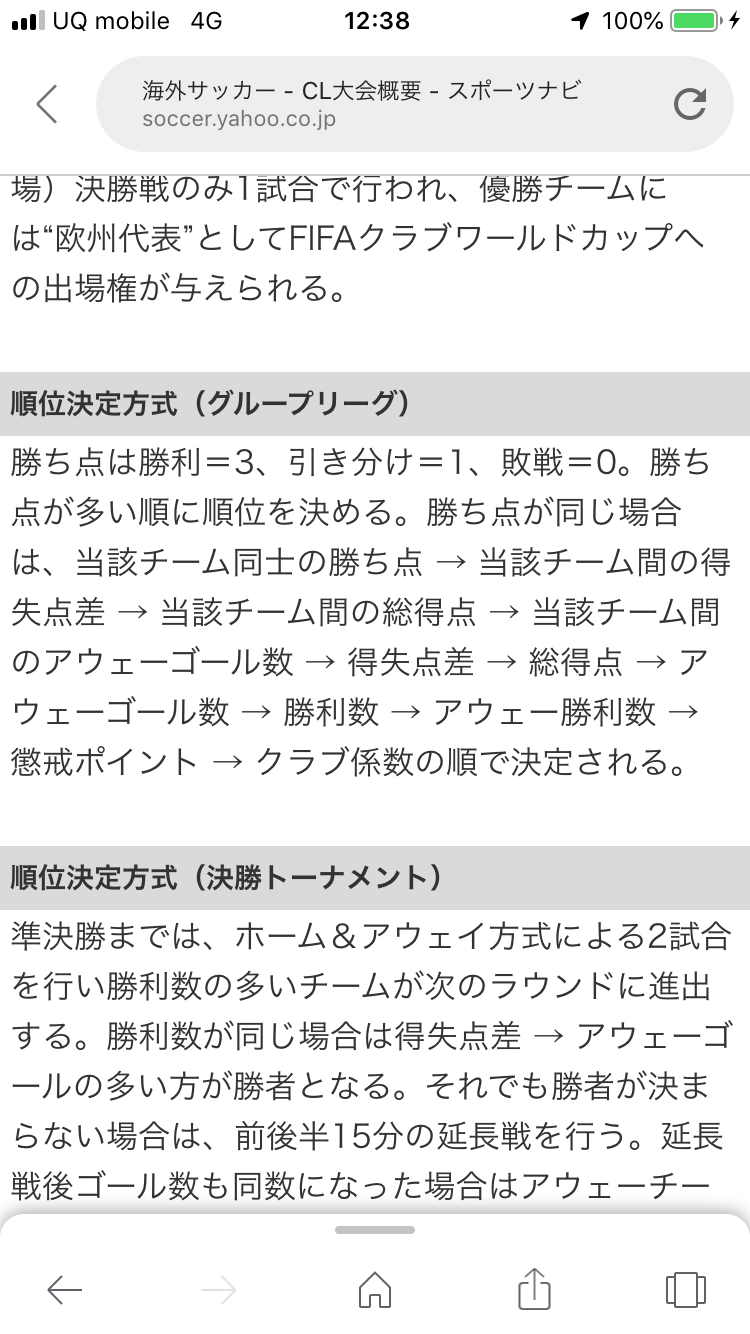 UQ mobile 4G 12:38 100%

海外サッカー - CL大会概要 - スポーツナビ
soccer.yahoo.co.jp

場）決勝戦のみ1試合で行われ、優勝チームには“欧州代表”としてFIFAクラブワールドカップへの出場権が与えられる。

順位決定方式（グループリーグ）

勝ち点は勝利＝3、引き分け＝1、敗戦＝0。勝ち点が多い順に順位を決める。勝ち点が同じ場合は、当該チーム同士の勝ち点 → 当該チーム間の得失点差 → 当該チーム間の総得点 → 当該チーム間のアウェーゴール数 → 得失点差 → 総得点 → アウェーゴール数 → 勝利数 → アウェー勝利数 → 懲戒ポイント → クラブ係数の順で決定される。

順位決定方式（決勝トーナメント）

準決勝までは、ホーム＆アウェイ方式による2試合を行い勝利数の多いチームが次のラウンドに進出する。勝利数が同じ場合は得失点差 → アウェーゴールの多い方が勝者となる。それでも勝者が決まらない場合は、前後半15分の延長戦を行う。延長戦後ゴール数も同数になった場合はアウェーチー